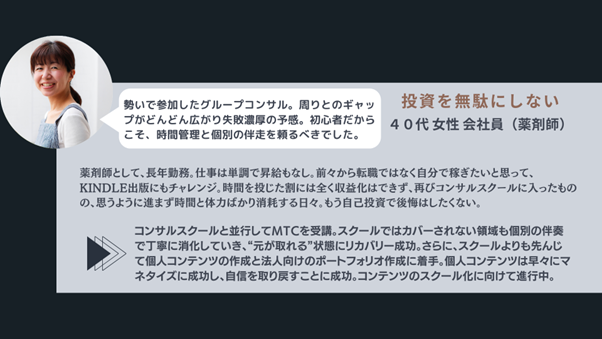 勢いで参加したグループコンサル。周りとのギャップがどんどん広がり失敗濃厚の予感。初心者だからこそ、時間管理と個別の伴走を頼るべきでした。

投資を無駄にしない
40代 女性 会社員（薬剤師）

薬剤師として、長年勤務。仕事は単調で昇給もなし。前々から転職ではなく自分で稼ぎたいと思って、KINDLE出版にもチャレンジ。時間を投じた割には全く収益化はできず、再びコンサルスクールに入ったものの、思うように進まず時間と体力ばかり消耗する日々。もう自己投資で後悔はしたくない。

コンサルスクールと並行してMTCを受講。スクールではカバーされない領域も個別の伴奏で丁寧に消化していき、“元が取れる”状態にリカバリー成功。さらに、スクールよりも先んじて個人コンテンツの作成と法人向けのポートフォリオ作成に着手。個人コンテンツは早々にマネタイズに成功し、自信を取り戻すことに成功。コンテンツのスクール化に向けて進行中。